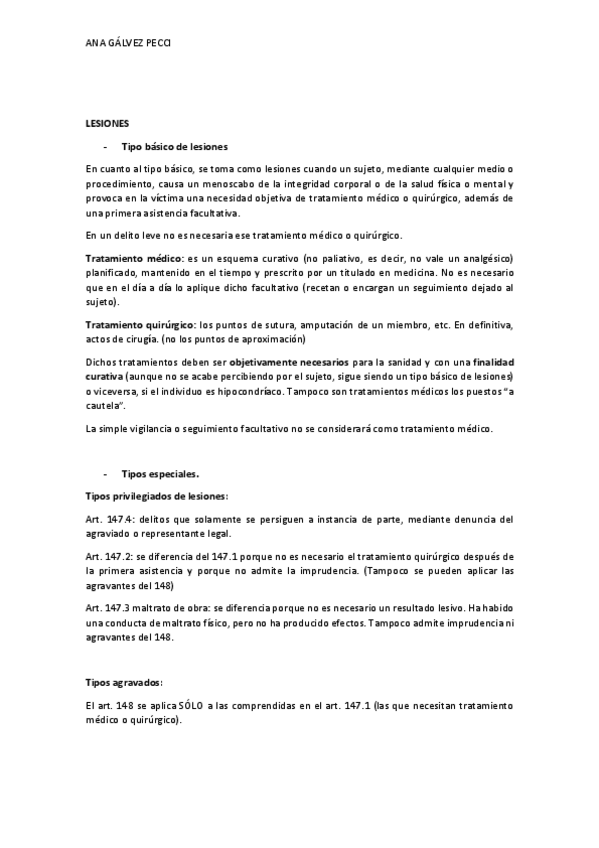 ANA GÁLVEZ PECCI

LESIONES

- Tipo básico de lesiones

En cuanto al tipo básico, se toma como lesiones cuando un sujeto, mediante cualquier medio o procedimiento, causa un menoscabo de la integridad corporal o de la salud física o mental y provoca en la víctima una necesidad objetiva de tratamiento médico o quirúrgico, además de una primera asistencia facultativa.

En un delito leve no es necesaria ese tratamiento médico o quirúrgico.

Tratamiento médico: es un esquema curativo (no paliativo, es decir, no vale un analgésico) planificado, mantenido en el tiempo y prescrito por un titulado en medicina. No es necesario que en el día a día lo aplique dicho facultativo (recetan o encargan un seguimiento dejado al sujeto).

Tratamiento quirúrgico: los puntos de sutura, amputación de un miembro, etc. En definitiva, actos de cirugía. (no los puntos de aproximación)

Dichos tratamientos deben ser objetivamente necesarios para la sanidad y con una finalidad curativa (aunque no se acabe percibiendo por el sujeto, sigue siendo un tipo básico de lesiones) o viceversa, si el individuo es hipocondríaco. Tampoco son tratamientos médicos los puestos "a cautela".

La simple vigilancia o seguimiento facultativo no se considerará como tratamiento médico.

- Tipos especiales.

Tipos privilegiados de lesiones:

Art. 147.4: delitos que solamente se persiguen a instancia de parte, mediante denuncia del agraviado o representante legal.

Art. 147.2: se diferencia del 147.1 porque no es necesario el tratamiento quirúrgico después de la primera asistencia y porque no admite la imprudencia. (Tampoco se pueden aplicar las agravantes del 148)

Art. 147.3 maltrato de obra: se diferencia porque no es necesario un resultado lesivo. Ha habido una conducta de maltrato físico, pero no ha producido efectos. Tampoco admite imprudencia ni agravantes del 148.

Tipos agravados:

El art. 148 se aplica SÓLO a las comprendidas en el art. 147.1 (las que necesitan tratamiento médico o quirúrgico).